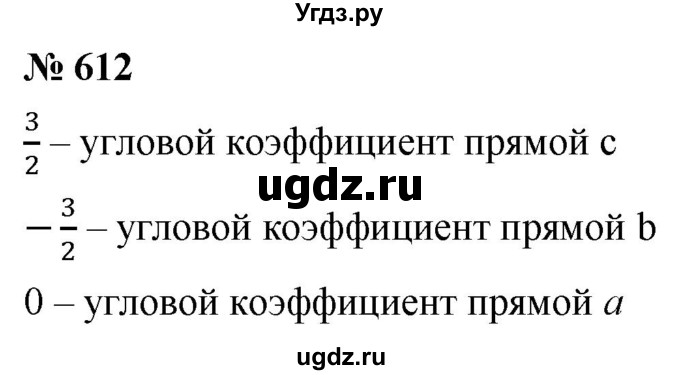 Угдз.ру

№ 612

$\frac{3}{2}$ – угловой коэффициент прямой c

ugdz.ru

$-\frac{3}{2}$ – угловой коэффициент прямой b

0 – угловой коэффициент прямой $a$

ugdz.ru